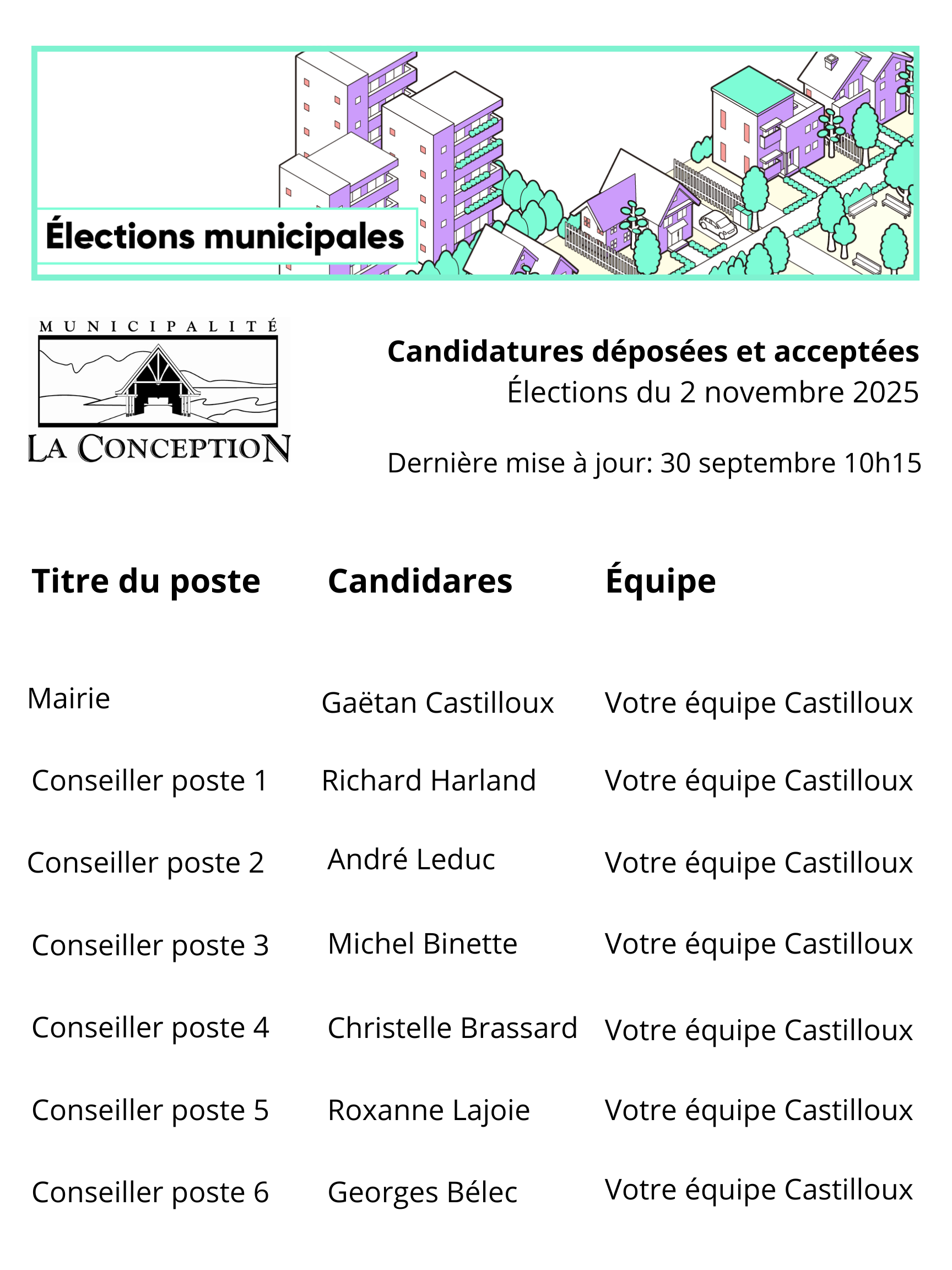 Élections municipales

MUNICIPALITÉ
LA CONCEPTION

Candidatures déposées et acceptées
Élections du 2 novembre 2025

Dernière mise à jour: 30 septembre 10h15

| Titre du poste | Candidares | Équipe |
|---|---|---|
| Mairie | Gaëtan Castilloux | Votre équipe Castilloux |
| Conseiller poste 1 | Richard Harland | Votre équipe Castilloux |
| Conseiller poste 2 | André Leduc | Votre équipe Castilloux |
| Conseiller poste 3 | Michel Binette | Votre équipe Castilloux |
| Conseiller poste 4 | Christelle Brassard | Votre équipe Castilloux |
| Conseiller poste 5 | Roxanne Lajoie | Votre équipe Castilloux |
| Conseiller poste 6 | Georges Bélec | Votre équipe Castilloux |